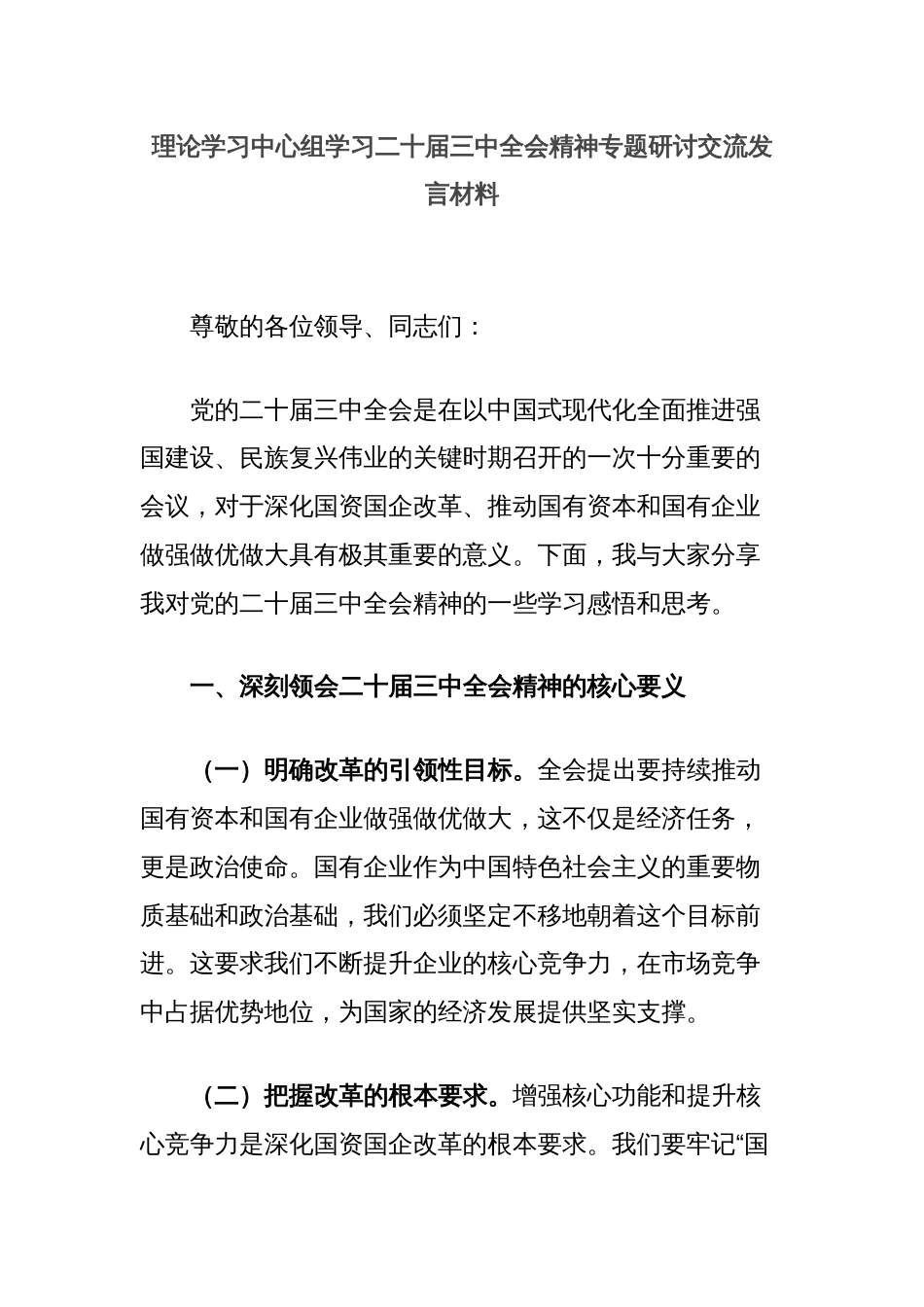 理论学习中心组学习二十届三中全会精神专题研讨交流发言材料

尊敬的各位领导、同志们：

党的二十届三中全会是在以中国式现代化全面推进强国建设、民族复兴伟业的关键时期召开的一次十分重要的会议，对于深化国资国企改革、推动国有资本和国有企业做强做优做大具有极其重要的意义。下面，我与大家分享我对党的二十届三中全会精神的一些学习感悟和思考。

一、深刻领会二十届三中全会精神的核心要义

（一）明确改革的引领性目标。全会提出要持续推动国有资本和国有企业做强做优做大，这不仅是经济任务，更是政治使命。国有企业作为中国特色社会主义的重要物质基础和政治基础，我们必须坚定不移地朝着这个目标前进。这要求我们不断提升企业的核心竞争力，在市场竞争中占据优势地位，为国家的经济发展提供坚实支撑。

（二）把握改革的根本要求。增强核心功能和提升核心竞争力是深化国资国企改革的根本要求。我们要牢记“国